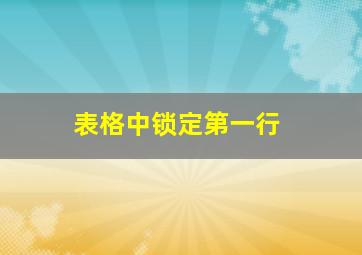 表格中锁定第一行